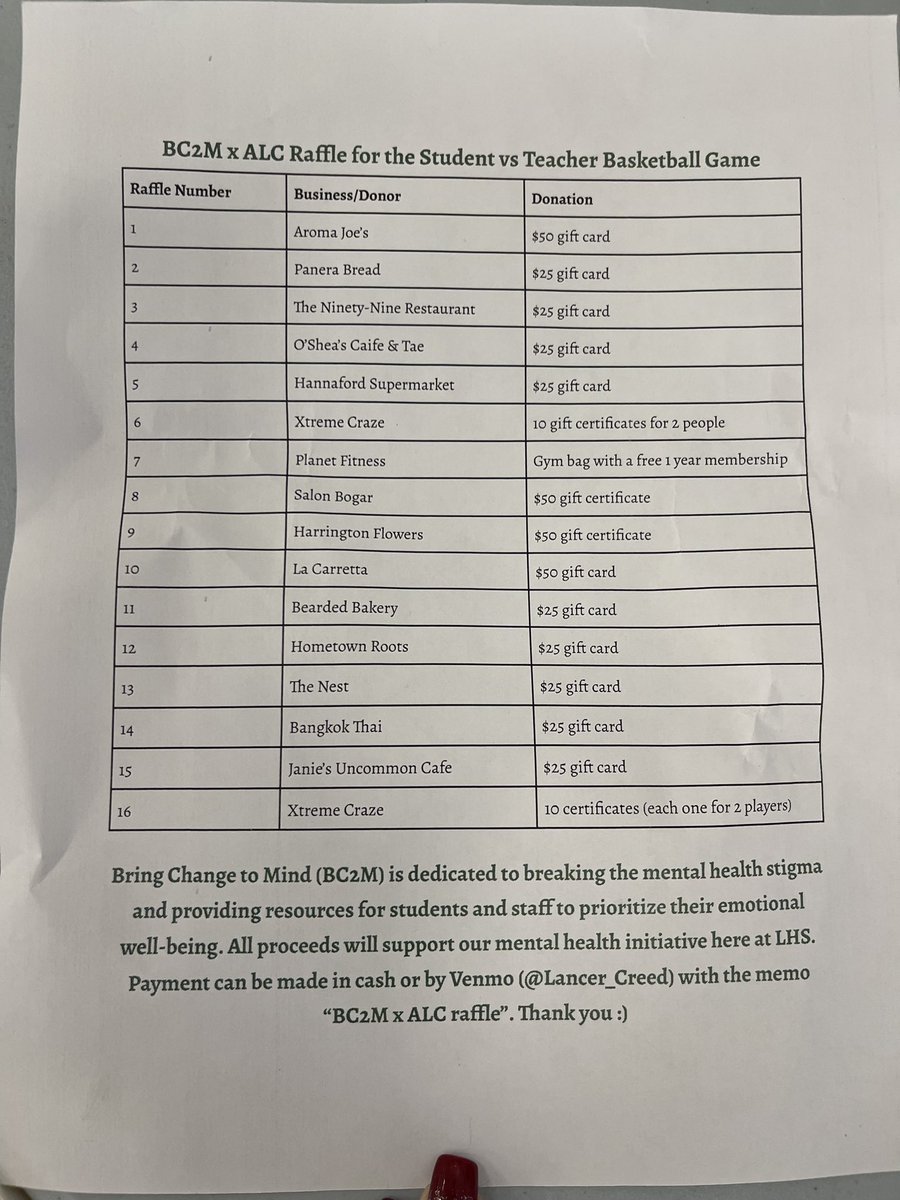 BC2M x ALC Raffle for the Student vs Teacher Basketball Game

| Raffle Number | Business/Donor | Donation |
|---|---|---|
| 1 | Aroma Joe's | \$50 gift card |
| 2 | Panera Bread | \$25 gift card |
| 3 | The Ninety-Nine Restaurant | \$25 gift card |
| 4 | O'Shea's Caife & Tae | \$25 gift card |
| 5 | Hannaford Supermarket | \$25 gift card |
| 6 | Xtreme Craze | 10 gift certificates for 2 people |
| 7 | Planet Fitness | Gym bag with a free 1 year membership |
| 8 | Salon Bogar | \$50 gift certificate |
| 9 | Harrington Flowers | \$50 gift certificate |
| 10 | La Carretta | \$50 gift card |
| 11 | Bearded Bakery | \$25 gift card |
| 12 | Hometown Roots | \$25 gift card |
| 13 | The Nest | \$25 gift card |
| 14 | Bangkok Thai | \$25 gift card |
| 15 | Janie's Uncommon Cafe | \$25 gift card |
| 16 | Xtreme Craze | 10 certificates (each one for 2 players) |

Bring Change to Mind (BC2M) is dedicated to breaking the mental health stigma and providing resources for students and staff to prioritize their emotional well-being. All proceeds will support our mental health initiative here at LHS. Payment can be made in cash or by Venmo (@Lancer_Creed) with the memo "BC2M x ALC raffle". Thank you :)